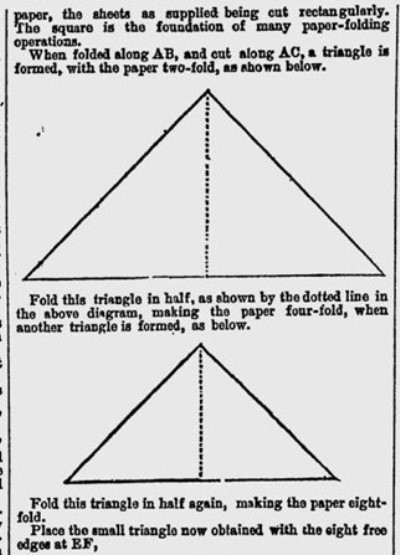 paper, the sheets as supplied being cut rectangularly. The square is the foundation of many paper-folding operations.

When folded along AB, and cut along AC, a triangle is formed, with the paper two-fold, as shown below.

Fold this triangle in half, as shown by the dotted line in the above diagram, making the paper four-fold, when another triangle is formed, as below.

Fold this triangle in half again, making the paper eight-fold.

Place the small triangle now obtained with the eight free edges at EF,